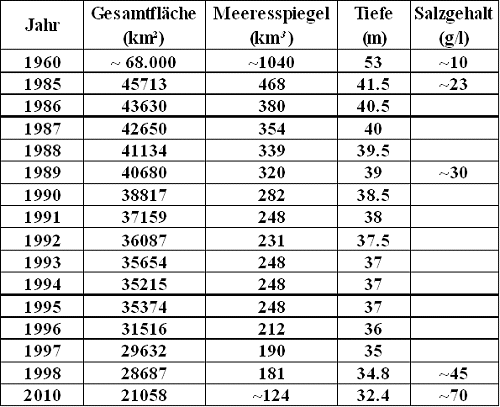 | Jahr | Gesamtfläche (km²) | Meeresspiegel (km³) | Tiefe (m) | Salzgehalt (g/l) |
|---|---|---|---|---|
| 1960 | ~ 68.000 | ~1040 | 53 | ~10 |
| 1985 | 45713 | 468 | 41.5 | ~23 |
| 1986 | 43630 | 380 | 40.5 | |
| 1987 | 42650 | 354 | 40 | |
| 1988 | 41134 | 339 | 39.5 | |
| 1989 | 40680 | 320 | 39 | ~30 |
| 1990 | 38817 | 282 | 38.5 | |
| 1991 | 37159 | 248 | 38 | |
| 1992 | 36087 | 231 | 37.5 | |
| 1993 | 35654 | 248 | 37 | |
| 1994 | 35215 | 248 | 37 | |
| 1995 | 35374 | 248 | 37 | |
| 1996 | 31516 | 212 | 36 | |
| 1997 | 29632 | 190 | 35 | |
| 1998 | 28687 | 181 | 34.8 | ~45 |
| 2010 | 21058 | ~124 | 32.4 | ~70 |